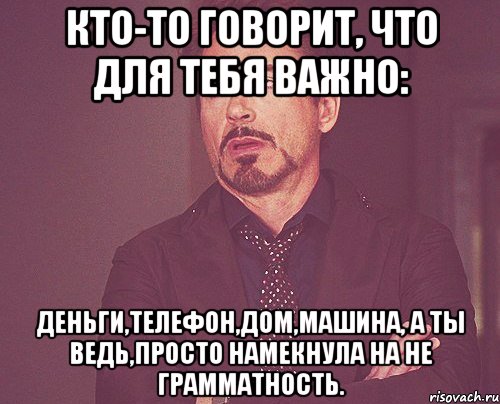 КТО-ТО ГОВОРИТ, ЧТО ДЛЯ ТЕБЯ ВАЖНО:

ДЕНЬГИ,ТЕЛЕФОН,ДОМ,МАШИНА, А ТЫ ВЕДЬ,ПРОСТО НАМЕКНУЛА НА НЕ ГРАММАТНОСТЬ.

risovach.ru